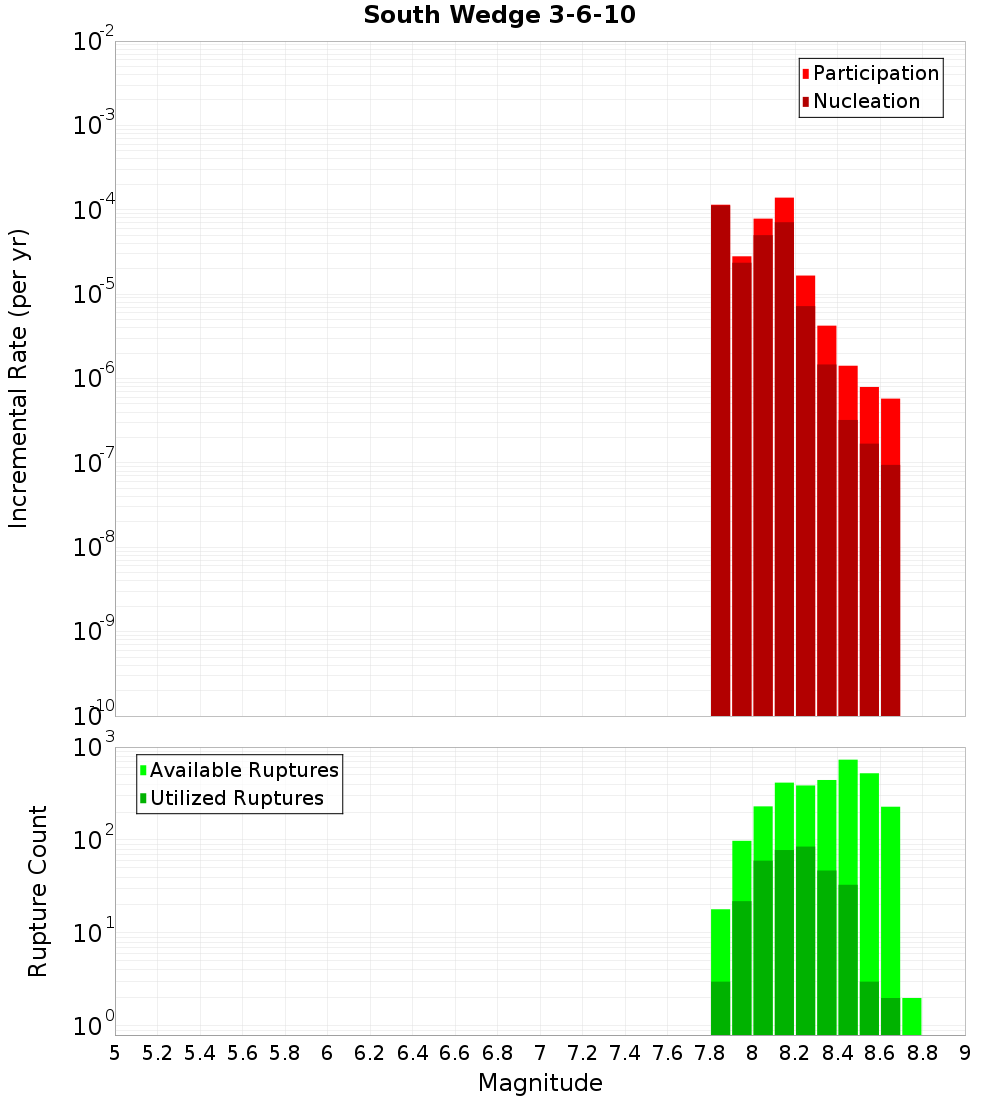 South Wedge 3-6-10

Participation
Nucleation

Incremental Rate (per yr)

$10^{-2}$
$10^{-3}$
$10^{-4}$
$10^{-5}$
$10^{-6}$
$10^{-7}$
$10^{-8}$
$10^{-9}$
$10^{-10}$

Available Ruptures
Utilized Ruptures

Rupture Count

$10^{3}$
$10^{2}$
$10^{1}$
$10^{0}$

5 5.2 5.4 5.6 5.8 6 6.2 6.4 6.6 6.8 7 7.2 7.4 7.6 7.8 8 8.2 8.4 8.6 8.8 9

Magnitude